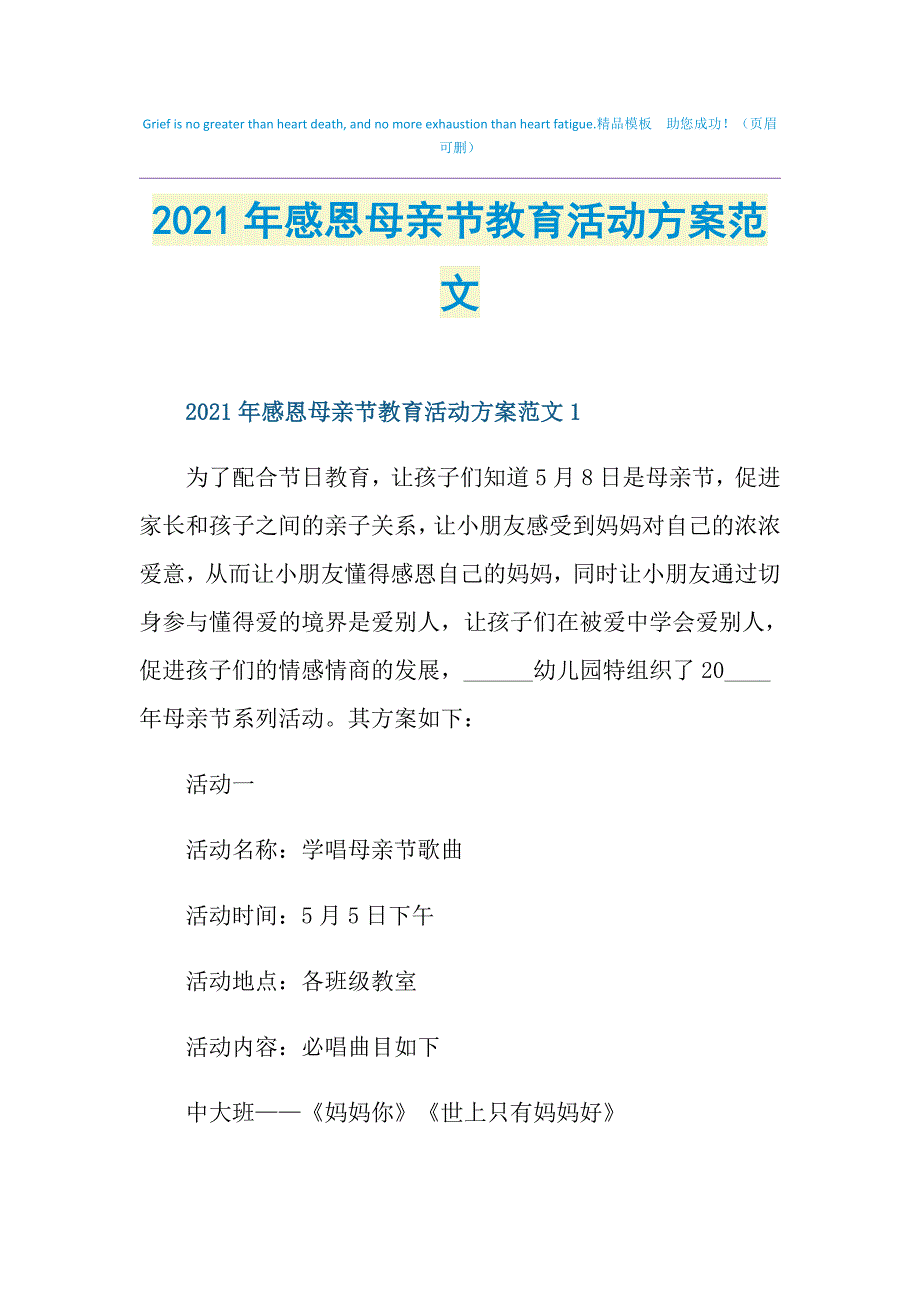 Grief is no greater than heart death, and no more exhaustion than heart fatigue.精品模板　助您成功！（页眉可删）

2021年感恩母亲节教育活动方案范文

2021年感恩母亲节教育活动方案范文1

为了配合节日教育，让孩子们知道5月8日是母亲节，促进家长和孩子之间的亲子关系，让小朋友感受到妈妈对自己的浓浓爱意，从而让小朋友懂得感恩自己的妈妈，同时让小朋友通过切身参与懂得爱的境界是爱别人，让孩子们在被爱中学会爱别人，促进孩子们的情感情商的发展，______幼儿园特组织了20____年母亲节系列活动。其方案如下：

活动一

活动名称：学唱母亲节歌曲

活动时间：5月5日下午

活动地点：各班级教室

活动内容：必唱曲目如下

中大班——《妈妈你》《世上只有妈妈好》